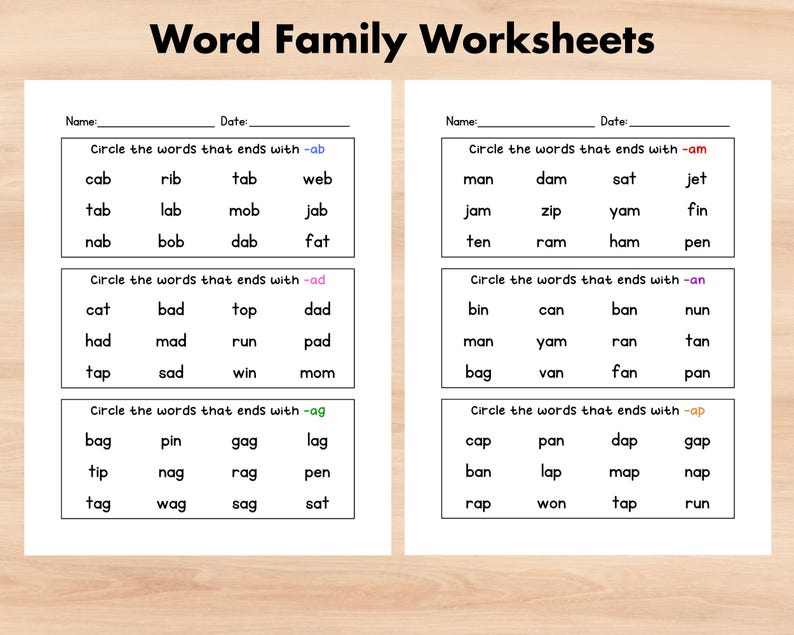 Word Family Worksheets

Name:________________ Date:______________

Circle the words that ends with -ab

| cab | rib | tab | web |
|---|---|---|---|
| tab | lab | mob | jab |
| nab | bob | dab | fat |

Circle the words that ends with -ad

| cat | bad | top | dad |
|---|---|---|---|
| had | mad | run | pad |
| tap | sad | win | mom |

Circle the words that ends with -ag

| bag | pin | gag | lag |
|---|---|---|---|
| tip | nag | rag | pen |
| tag | wag | sag | sat |

Name:________________ Date:______________

Circle the words that ends with -am

| man | dam | sat | jet |
|---|---|---|---|
| jam | zip | yam | fin |
| ten | ram | ham | pen |

Circle the words that ends with -an

| bin | can | ban | nun |
|---|---|---|---|
| man | yam | ran | tan |
| bag | van | fan | pan |

Circle the words that ends with -ap

| cap | pan | dap | gap |
|---|---|---|---|
| ban | lap | map | nap |
| rap | won | tap | run |